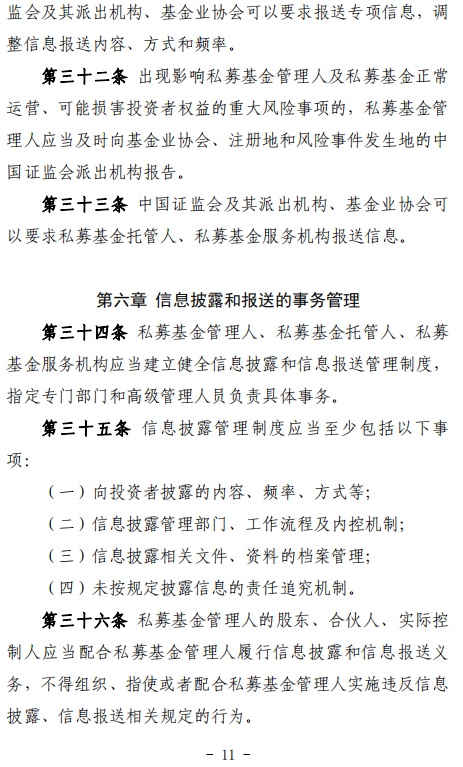 监会及其派出机构、基金业协会可以要求报送专项信息，调整信息报送内容、方式和频率。

第三十二条 出现影响私募基金管理人及私募基金正常运营、可能损害投资者权益的重大风险事项的，私募基金管理人应当及时向基金业协会、注册地和风险事件发生地的中国证监会派出机构报告。

第三十三条 中国证监会及其派出机构、基金业协会可以要求私募基金托管人、私募基金服务机构报送信息。

第六章 信息披露和报送的事务管理

第三十四条 私募基金管理人、私募基金托管人、私募基金服务机构应当建立健全信息披露和信息报送管理制度，指定专门部门和高级管理人员负责具体事务。

第三十五条 信息披露管理制度应当至少包括以下事项：

（一）向投资者披露的内容、频率、方式等；

（二）信息披露管理部门、工作流程及内控机制；

（三）信息披露相关文件、资料的档案管理；

（四）未按规定披露信息的责任追究机制。

第三十六条 私募基金管理人的股东、合伙人、实际控制人应当配合私募基金管理人履行信息披露和信息报送义务，不得组织、指使或者配合私募基金管理人实施违反信息披露、信息报送相关规定的行为。

- 11 -